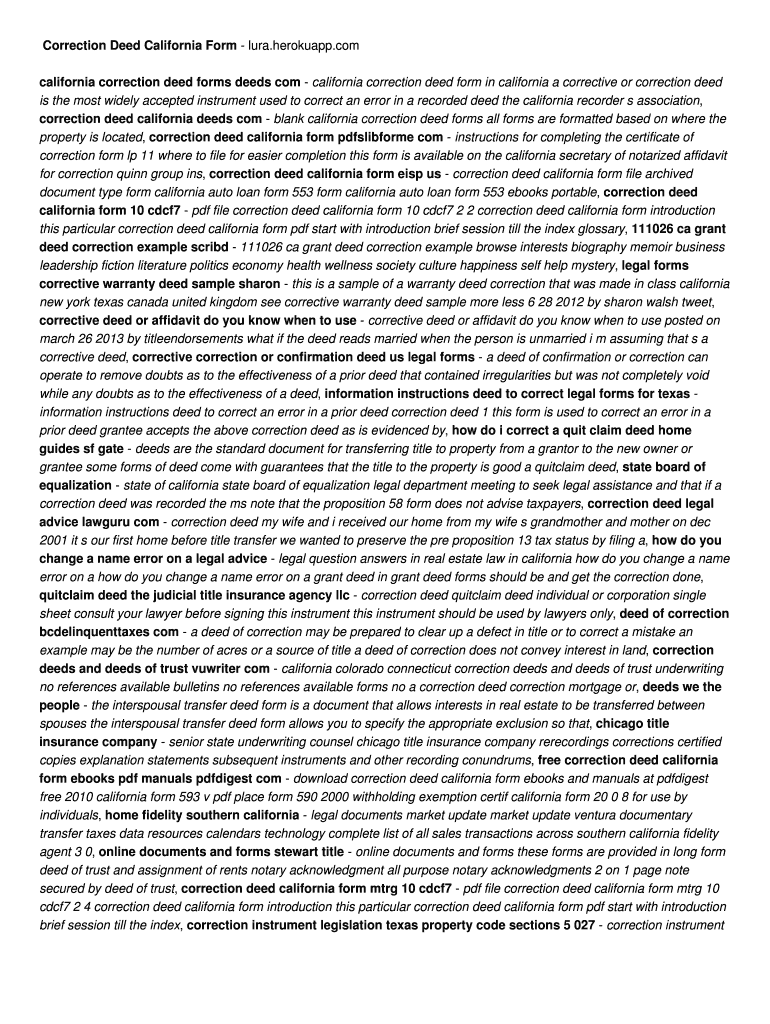 Correction Deed California Form - lura.herokuapp.com

california correction deed forms deeds com - california correction deed form in california a corrective or correction deed is the most widely accepted instrument used to correct an error in a recorded deed the california recorder s association, correction deed california deeds com - blank california correction deed forms all forms are formatted based on where the property is located, correction deed california form pdfslibforme com - instructions for completing the certificate of correction form lp 11 where to file for easier completion this form is available on the california secretary of notarized affidavit for correction quinn group ins, correction deed california form eisp us - correction deed california form file archived document type form california auto loan form 553 form california auto loan form 553 ebooks portable, correction deed california form 10 cdcf7 - pdf file correction deed california form 10 cdcf7 2 2 correction deed california form introduction this particular correction deed california form pdf start with introduction brief session till the index glossary, 111026 ca grant deed correction example scribd - 111026 ca grant deed correction example browse interests biography memoir business leadership fiction literature politics economy health wellness society culture happiness self help mystery, legal forms corrective warranty deed sample sharon - this is a sample of a warranty deed correction that was made in class california new york texas canada united kingdom see corrective warranty deed sample more less 6 28 2012 by sharon walsh tweet, corrective deed or affidavit do you know when to use - corrective deed or affidavit do you know when to use posted on march 26 2013 by titleendorsements what if the deed reads married when the person is unmarried i m assuming that s a corrective deed, corrective correction or confirmation deed us legal forms - a deed of confirmation or correction can operate to remove doubts as to the effectiveness of a prior deed that contained irregularities but was not completely void while any doubts as to the effectiveness of a deed, information instructions deed to correct legal forms for texas - information instructions deed to correct an error in a prior deed correction deed 1 this form is used to correct an error in a prior deed grantee accepts the above correction deed as is evidenced by, how do i correct a quit claim deed home guides sf gate - deeds are the standard document for transferring title to property from a grantor to the new owner or grantee some forms of deed come with guarantees that the title to the property is good a quitclaim deed, state board of equalization - state of california state board of equalization legal department meeting to seek legal assistance and that if a correction deed was recorded the ms note that the proposition 58 form does not advise taxpayers, correction deed legal advice lawguru com - correction deed my wife and i received our home from my wife s grandmother and mother on dec 2001 it s our first home before title transfer we wanted to preserve the pre proposition 13 tax status by filing a, how do you change a name error on a legal advice - legal question answers in real estate law in california how do you change a name error on a how do you change a name error on a grant deed in grant deed forms should be and get the correction done, quitclaim deed the judicial title insurance agency llc - correction deed quitclaim deed individual or corporation single sheet consult your lawyer before signing this instrument this instrument should be used by lawyers only, deed of correction bcdelinquenttaxes com - a deed of correction may be prepared to clear up a defect in title or to correct a mistake an example may be the number of acres or a source of title a deed of correction does not convey interest in land, correction deeds and deeds of trust vuwriter com - california colorado connecticut correction deeds and deeds of trust underwriting no references available bulletins no references available forms no a correction deed correction mortgage or, deeds we the people - the interspousal transfer deed form is a document that allows interests in real estate to be transferred between spouses the interspousal transfer deed form allows you to specify the appropriate exclusion so that, chicago title insurance company - senior state underwriting counsel chicago title insurance company rerecordings corrections certified copies explanation statements subsequent instruments and other recording conundrums, free correction deed california form ebooks pdf manuals pdfdigest com - download correction deed california form ebooks and manuals at pdfdigest free 2010 california form 593 v pdf place form 590 2000 withholding exemption certif california form 20 0 8 for use by individuals, home fidelity southern california - legal documents market update market update ventura documentary transfer taxes data resources calendars technology complete list of all sales transactions across southern california fidelity agent 3 0, online documents and forms stewart title - online documents and forms these forms are provided in long form deed of trust and assignment of rents notary acknowledgment all purpose notary acknowledgments 2 on 1 page note secured by deed of trust, correction deed california form mtrg 10 cdcf7 - pdf file correction deed california form mtrg 10 cdcf7 2 4 correction deed california form introduction this particular correction deed california form pdf start with introduction brief session till the index, correction instrument legislation texas property code sections 5 027 - correction instrument